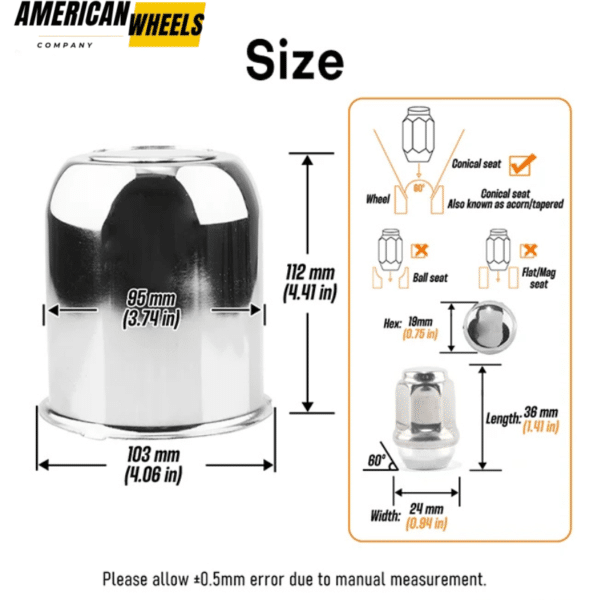 AMERICAN WHEELS
COMPANY

Size

95 mm
(3.74 in)

112 mm
(4.41 in)

103 mm
(4.06 in)

Conical seat

60°

Wheel

Conical seat
Also known as acorn/tapered

Ball seat

Flat/Mag seat

Hex: 19mm
(0.75 in)

Length: 36 mm
(1.41 in)

60°

Width: 24 mm
(0.94 in)

Please allow ±0.5mm error due to manual measurement.